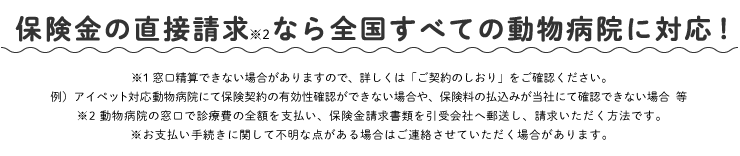 保険金の直接請求※2なら全国すべての動物病院に対応!

※1 窓口精算できない場合がありますので、詳しくは「ご契約のしおり」をご確認ください。
例）アイペット対応動物病院にて保険契約の有効性確認ができない場合や、保険料の払込みが当社にて確認できない場合 等
※2 動物病院の窓口で診療費の全額を支払い、保険金請求書類を引受会社へ郵送し、請求いただく方法です。
※お支払い手続きに関して不明な点がある場合はご連絡させていただく場合があります。